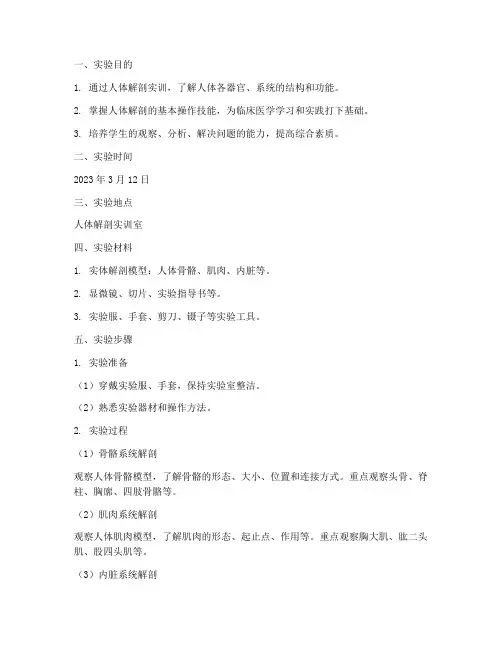 一、实验目的

1. 通过人体解剖实训，了解人体各器官、系统的结构和功能。

2. 掌握人体解剖的基本操作技能，为临床医学学习和实践打下基础。

3. 培养学生的观察、分析、解决问题的能力，提高综合素质。

二、实验时间

2023 年 3 月 12 日

三、实验地点

人体解剖实训室

四、实验材料

1. 实体解剖模型：人体骨骼、肌肉、内脏等。

2. 显微镜、切片、实验指导书等。

3. 实验服、手套、剪刀、镊子等实验工具。

五、实验步骤

1. 实验准备

（1）穿戴实验服、手套，保持实验室整洁。

（2）熟悉实验器材和操作方法。

2. 实验过程

（1）骨骼系统解剖

观察人体骨骼模型，了解骨骼的形态、大小、位置和连接方式。重点观察头骨、脊柱、胸廓、四肢骨骼等。

（2）肌肉系统解剖

观察人体肌肉模型，了解肌肉的形态、起止点、作用等。重点观察胸大肌、肱二头肌、股四头肌等。

（3）内脏系统解剖